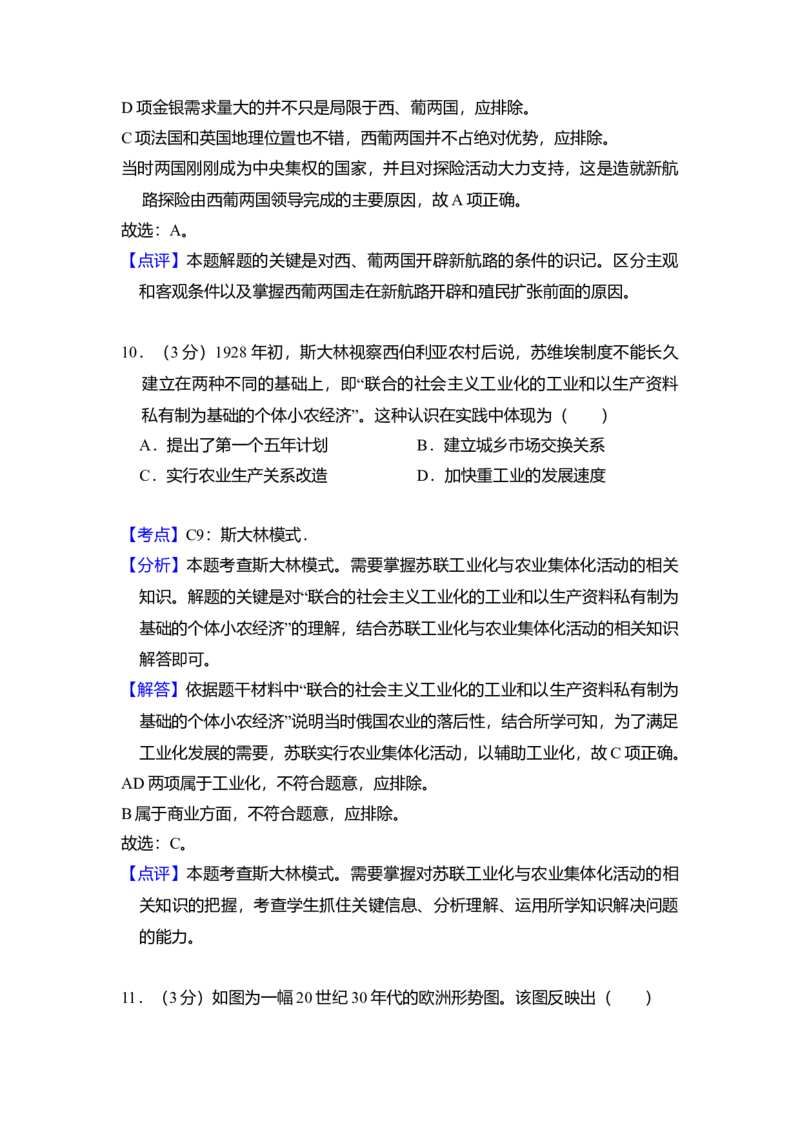 D项金银需求量大的并不只是局限于西、葡两国，应排除。

C项法国和英国地理位置也不错，西葡两国并不占绝对优势，应排除。

当时两国刚刚成为中央集权的国家，并且对探险活动大力支持，这是造就新航路探险由西葡两国领导完成的主要原因，故A项正确。

故选：A。

【点评】本题解题的关键是对西、葡两国开辟新航路的条件的识记。区分主观和客观条件以及掌握西葡两国走在新航路开辟和殖民扩张前面的原因。

10．（3分）1928年初，斯大林视察西伯利亚农村后说，苏维埃制度不能长久建立在两种不同的基础上，即“联合的社会主义工业化的工业和以生产资料私有制为基础的个体小农经济”。这种认识在实践中体现为（　　）

A．提出了第一个五年计划 B．建立城乡市场交换关系

C．实行农业生产关系改造 D．加快重工业的发展速度

【考点】C9：斯大林模式．

【分析】本题考查斯大林模式。需要掌握苏联工业化与农业集体化活动的相关知识。解题的关键是对“联合的社会主义工业化的工业和以生产资料私有制为基础的个体小农经济”的理解，结合苏联工业化与农业集体化活动的相关知识解答即可。

【解答】依据题干材料中“联合的社会主义工业化的工业和以生产资料私有制为基础的个体小农经济”说明当时俄国农业的落后性，结合所学可知，为了满足工业化发展的需要，苏联实行农业集体化活动，以辅助工业化，故C项正确。

AD两项属于工业化，不符合题意，应排除。

B属于商业方面，不符合题意，应排除。

故选：C。

【点评】本题考查斯大林模式。需要掌握对苏联工业化与农业集体化活动的相关知识的把握，考查学生抓住关键信息、分析理解、运用所学知识解决问题的能力。

11．（3分）如图为一幅20世纪30年代的欧洲形势图。该图反映出（　　）